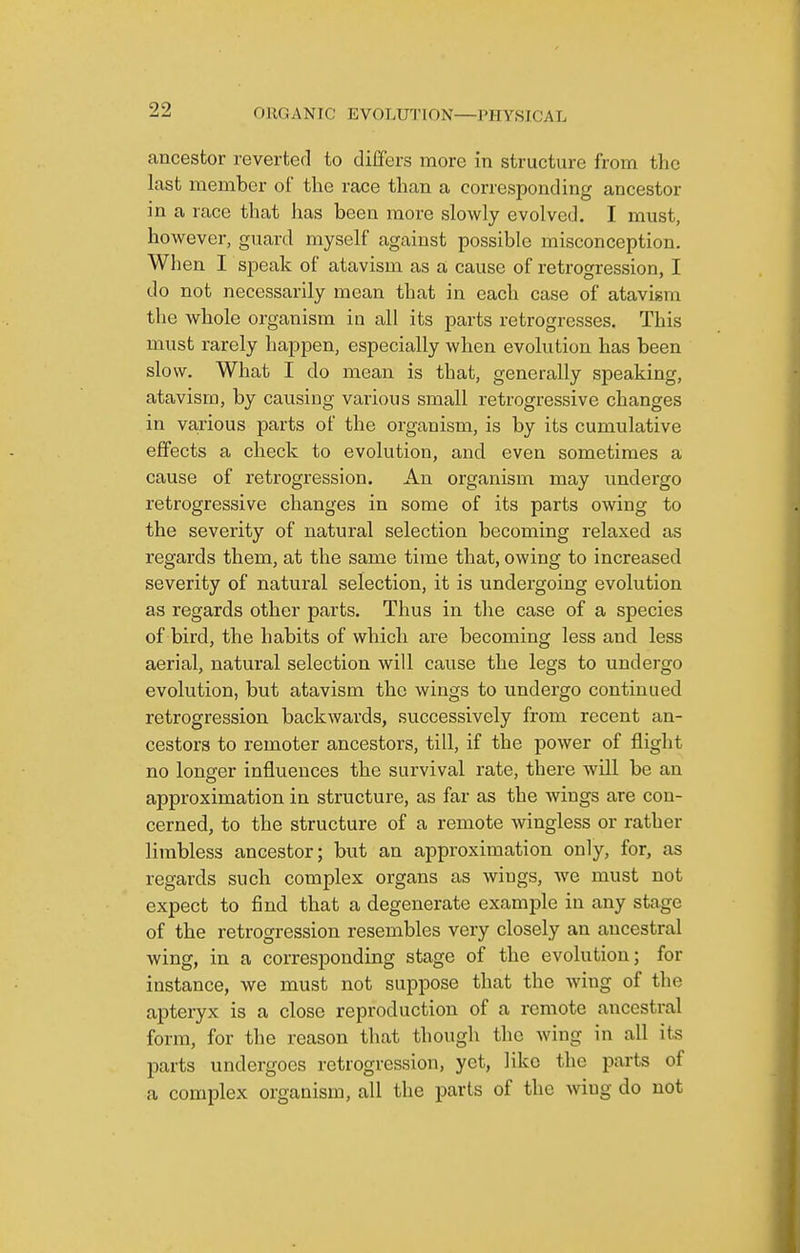 22 ORGANIC EVOLUTION—PHYSICAL

ancestor reverted to differs more in structure from the last member of the race than a corresponding ancestor in a race that has been more slowly evolved. I must, however, guard myself against possible misconception. When I speak of atavism as a cause of retrogression, I do not necessarily mean that in each case of atavism the whole organism in all its parts retrogresses. This must rarely happen, especially when evolution has been slow. What I do mean is that, generally speaking, atavism, by causing various small retrogressive changes in various parts of the organism, is by its cumulative effects a check to evolution, and even sometimes a cause of retrogression. An organism may undergo retrogressive changes in some of its parts owing to the severity of natural selection becoming relaxed as regards them, at the same time that, owing to increased severity of natural selection, it is undergoing evolution as regards other parts. Thus in the case of a species of bird, the habits of which are becoming less and less aerial, natural selection will cause the legs to undergo evolution, but atavism the wings to undergo continued retrogression backwards, successively from recent ancestors to remoter ancestors, till, if the power of flight no longer influences the survival rate, there will be an approximation in structure, as far as the wings are concerned, to the structure of a remote wingless or rather limbless ancestor; but an approximation only, for, as regards such complex organs as wings, we must not expect to find that a degenerate example in any stage of the retrogression resembles very closely an ancestral wing, in a corresponding stage of the evolution; for instance, we must not suppose that the wing of the apteryx is a close reproduction of a remote ancestral form, for the reason that though the wing in all its parts undergoes retrogression, yet, like the parts of a complex organism, all the parts of the wing do not